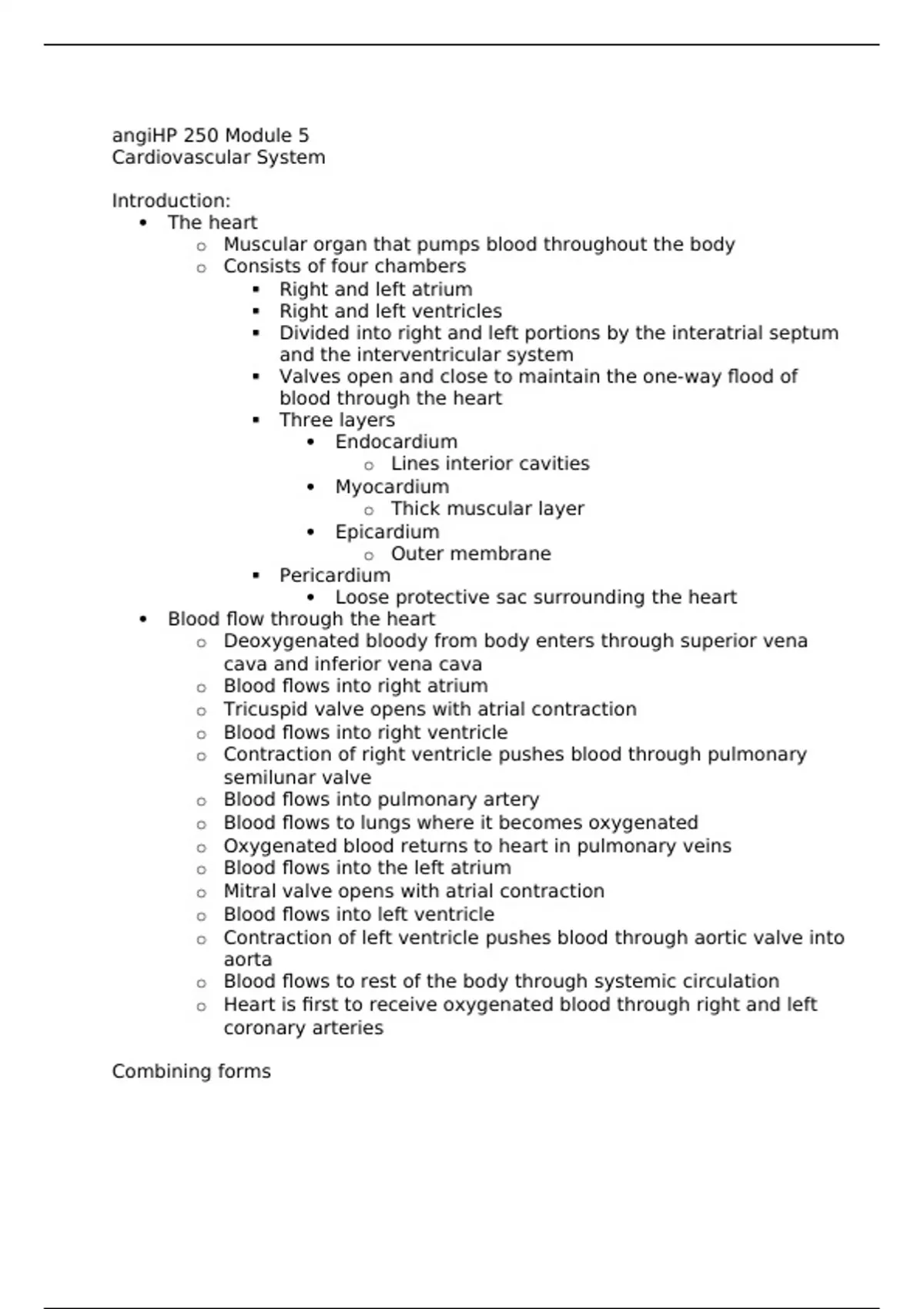 angiHP 250 Module 5
Cardiovascular System

Introduction:
- The heart
  - Muscular organ that pumps blood throughout the body
  - Consists of four chambers
    - Right and left atrium
    - Right and left ventricles
    - Divided into right and left portions by the interatrial septum and the interventricular system
    - Valves open and close to maintain the one-way flood of blood through the heart
    - Three layers
      - Endocardium
        - Lines interior cavities
      - Myocardium
        - Thick muscular layer
      - Epicardium
        - Outer membrane
    - Pericardium
      - Loose protective sac surrounding the heart
- Blood flow through the heart
  - Deoxygenated bloody from body enters through superior vena cava and inferior vena cava
  - Blood flows into right atrium
  - Tricuspid valve opens with atrial contraction
  - Blood flows into right ventricle
  - Contraction of right ventricle pushes blood through pulmonary semilunar valve
  - Blood flows into pulmonary artery
  - Blood flows to lungs where it becomes oxygenated
  - Oxygenated blood returns to heart in pulmonary veins
  - Blood flows into the left atrium
  - Mitral valve opens with atrial contraction
  - Blood flows into left ventricle
  - Contraction of left ventricle pushes blood through aortic valve into aorta
  - Blood flows to rest of the body through systemic circulation
  - Heart is first to receive oxygenated blood through right and left coronary arteries

Combining forms